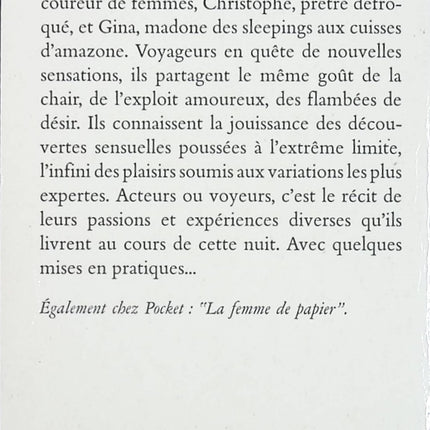 coureur de femmes, Christophe, prêtre défroqué, et Gina, madone des sleepings aux cuisses d'amazone. Voyageurs en quête de nouvelles sensations, ils partagent le même goût de la chair, de l'exploit amoureux, des flambées de désir. Ils connaissent la jouissance des découvertes sensuelles poussées à l'extrême limite, l'infini des plaisirs soumis aux variations les plus expertes. Acteurs ou voyeurs, c'est le récit de leurs passions et expériences diverses qu'ils livrent au cours de cette nuit. Avec quelques mises en pratiques...

Également chez Pocket : "La femme de papier".